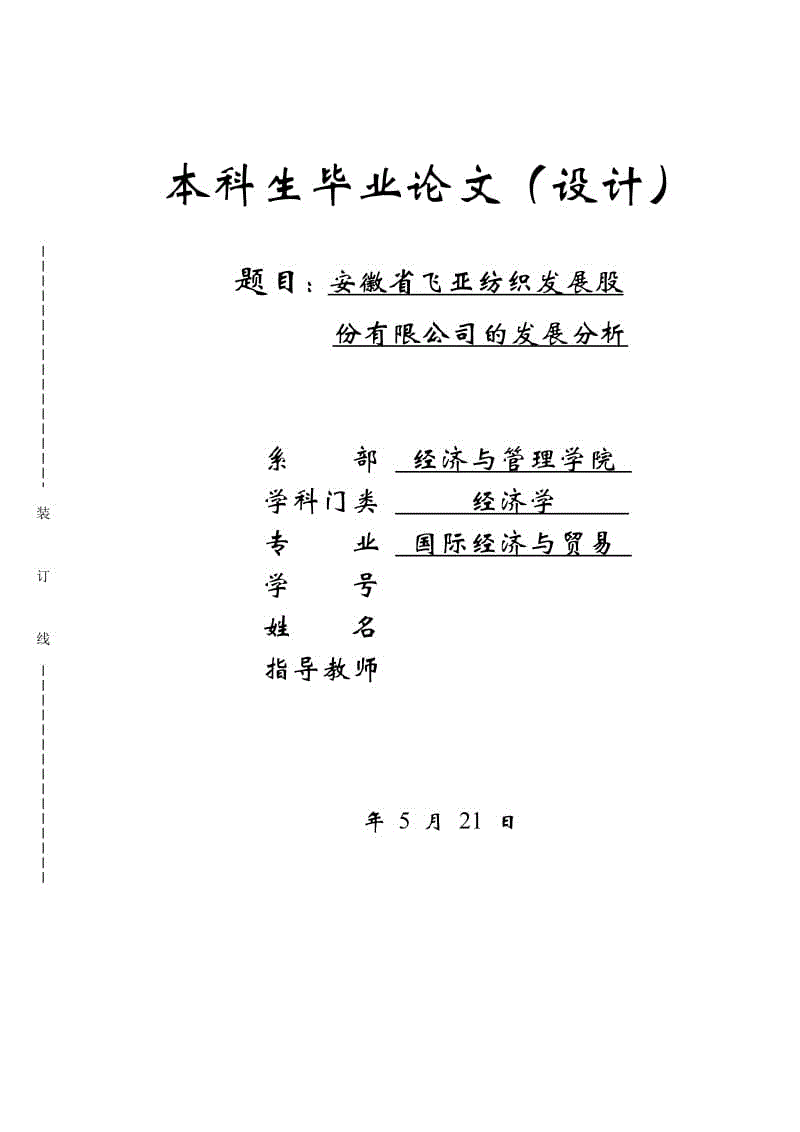 本科生毕业论文（设计）

题目：安徽省飞亚纺织发展股份有限公司的发展分析

装

订

线

系　　部　经济与管理学院

学科门类　经济学

专　　业　国际经济与贸易

学　　号

姓　　名

指导教师

年 5 月 21 日